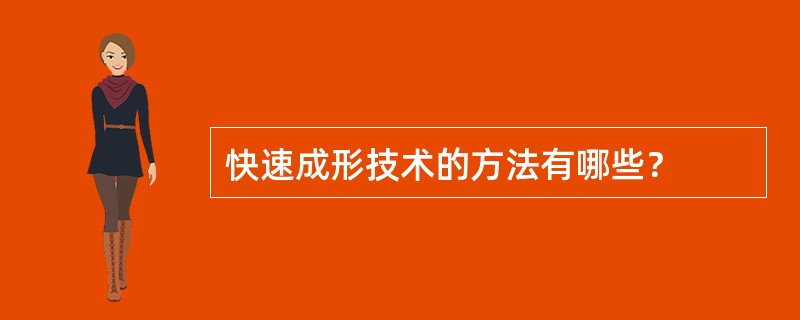 快速成形技术的方法有哪些？